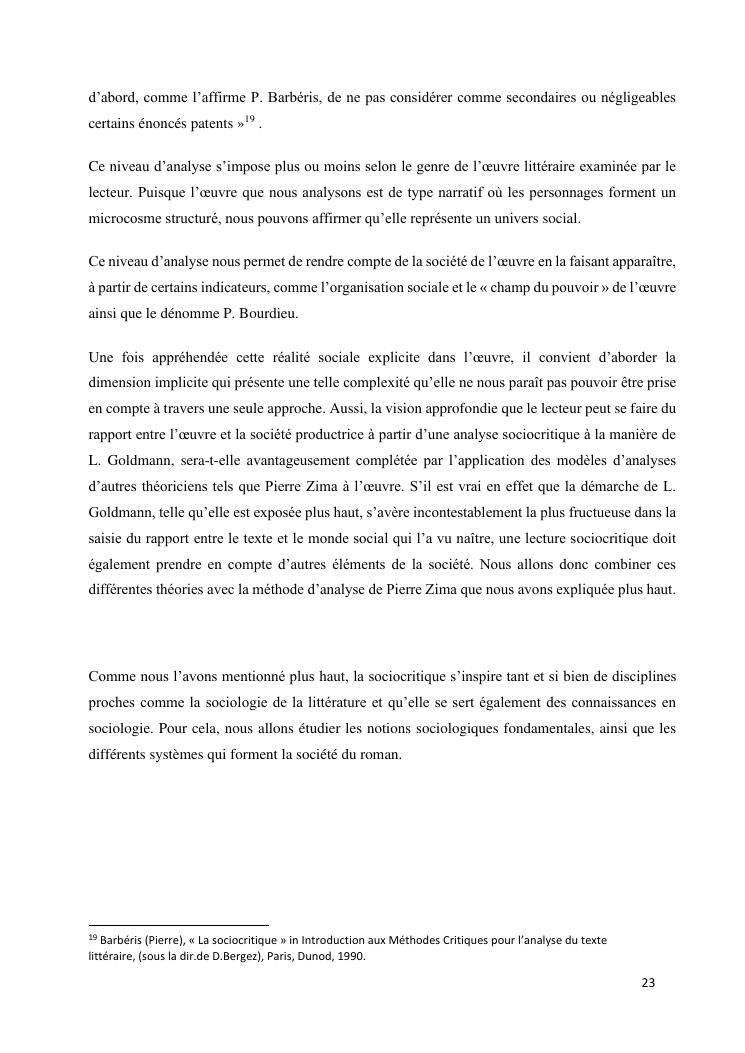 d'abord, comme l'affirme P. Barbéris, de ne pas considérer comme secondaires ou négligeables certains énoncés patents »$^{19}$ .

Ce niveau d'analyse s'impose plus ou moins selon le genre de l'œuvre littéraire examinée par le lecteur. Puisque l'œuvre que nous analysons est de type narratif où les personnages forment un microcosme structuré, nous pouvons affirmer qu'elle représente un univers social.

Ce niveau d'analyse nous permet de rendre compte de la société de l'œuvre en la faisant apparaître, à partir de certains indicateurs, comme l'organisation sociale et le « champ du pouvoir » de l'œuvre ainsi que le dénomme P. Bourdieu.

Une fois appréhendée cette réalité sociale explicite dans l'œuvre, il convient d'aborder la dimension implicite qui présente une telle complexité qu'elle ne nous paraît pas pouvoir être prise en compte à travers une seule approche. Aussi, la vision approfondie que le lecteur peut se faire du rapport entre l'œuvre et la société productrice à partir d'une analyse sociocritique à la manière de L. Goldmann, sera-t-elle avantageusement complétée par l'application des modèles d'analyses d'autres théoriciens tels que Pierre Zima à l'œuvre. S'il est vrai en effet que la démarche de L. Goldmann, telle qu'elle est exposée plus haut, s'avère incontestablement la plus fructueuse dans la saisie du rapport entre le texte et le monde social qui l'a vu naître, une lecture sociocritique doit également prendre en compte d'autres éléments de la société. Nous allons donc combiner ces différentes théories avec la méthode d'analyse de Pierre Zima que nous avons expliquée plus haut.

Comme nous l'avons mentionné plus haut, la sociocritique s'inspire tant et si bien de disciplines proches comme la sociologie de la littérature et qu'elle se sert également des connaissances en sociologie. Pour cela, nous allons étudier les notions sociologiques fondamentales, ainsi que les différents systèmes qui forment la société du roman.

$^{19}$ Barbéris (Pierre), « La sociocritique » in Introduction aux Méthodes Critiques pour l'analyse du texte littéraire, (sous la dir.de D.Bergez), Paris, Dunod, 1990.

23